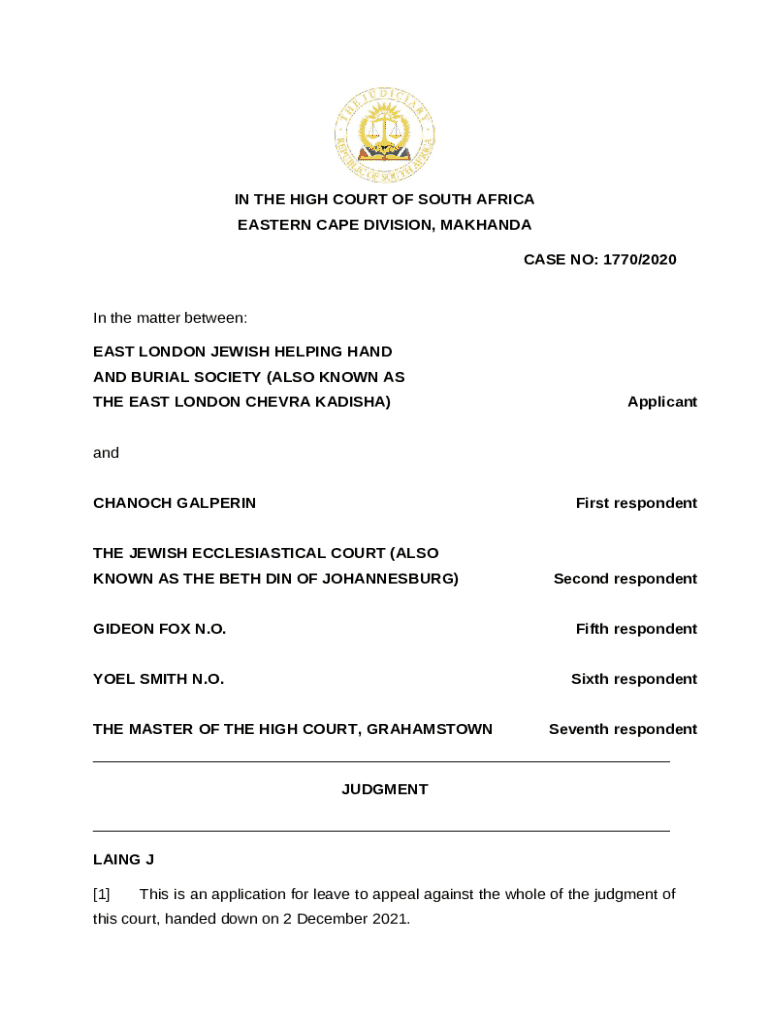 THE JUDICIARY
REPUBLIC OF SOUTH AFRICA

IN THE HIGH COURT OF SOUTH AFRICA
EASTERN CAPE DIVISION, MAKHANDA

CASE NO: 1770/2020

In the matter between:

EAST LONDON JEWISH HELPING HAND AND BURIAL SOCIETY (ALSO KNOWN AS THE EAST LONDON CHEVRA KADISHA) Applicant

and

CHANOCH GALPERIN First respondent

THE JEWISH ECCLESIASTICAL COURT (ALSO KNOWN AS THE BETH DIN OF JOHANNESBURG) Second respondent

GIDEON FOX N.O. Fifth respondent

YOEL SMITH N.O. Sixth respondent

THE MASTER OF THE HIGH COURT, GRAHAMSTOWN Seventh respondent

JUDGMENT

LAING J

[1] This is an application for leave to appeal against the whole of the judgment of this court, handed down on 2 December 2021.